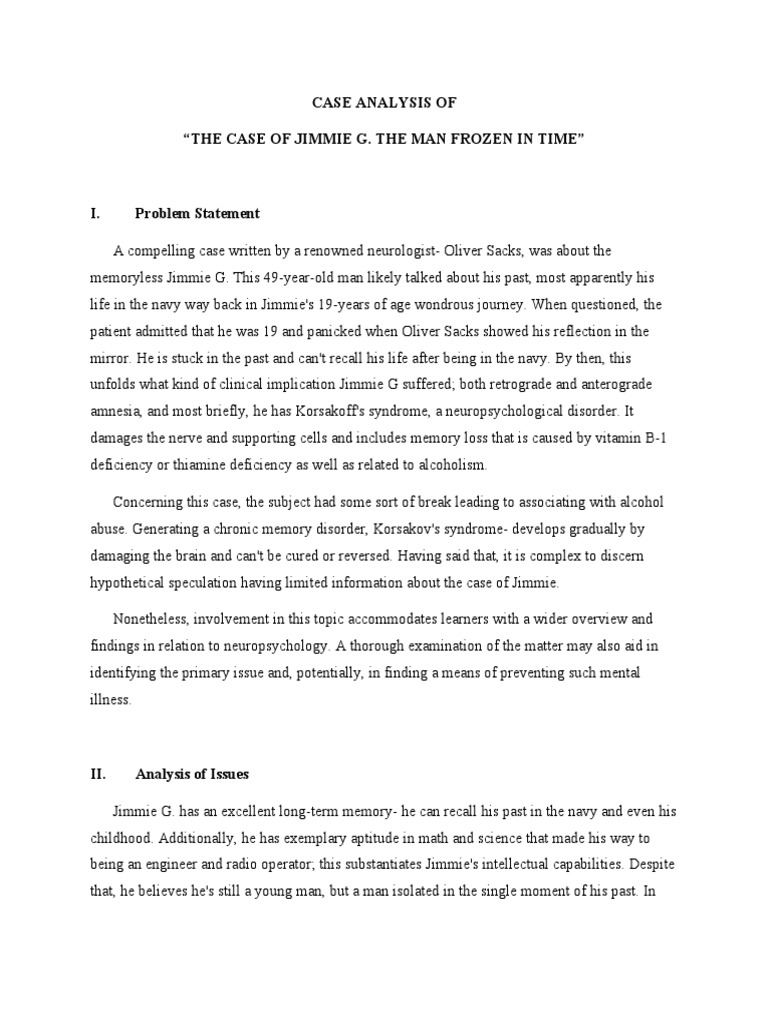 CASE ANALYSIS OF

“THE CASE OF JIMMIE G. THE MAN FROZEN IN TIME”

I. Problem Statement

A compelling case written by a renowned neurologist- Oliver Sacks, was about the memoryless Jimmie G. This 49-year-old man likely talked about his past, most apparently his life in the navy way back in Jimmie's 19-years of age wondrous journey. When questioned, the patient admitted that he was 19 and panicked when Oliver Sacks showed his reflection in the mirror. He is stuck in the past and can't recall his life after being in the navy. By then, this unfolds what kind of clinical implication Jimmie G suffered; both retrograde and anterograde amnesia, and most briefly, he has Korsakoff's syndrome, a neuropsychological disorder. It damages the nerve and supporting cells and includes memory loss that is caused by vitamin B-1 deficiency or thiamine deficiency as well as related to alcoholism.

Concerning this case, the subject had some sort of break leading to associating with alcohol abuse. Generating a chronic memory disorder, Korsakov's syndrome- develops gradually by damaging the brain and can't be cured or reversed. Having said that, it is complex to discern hypothetical speculation having limited information about the case of Jimmie.

Nonetheless, involvement in this topic accommodates learners with a wider overview and findings in relation to neuropsychology. A thorough examination of the matter may also aid in identifying the primary issue and, potentially, in finding a means of preventing such mental illness.

II. Analysis of Issues

Jimmie G. has an excellent long-term memory- he can recall his past in the navy and even his childhood. Additionally, he has exemplary aptitude in math and science that made his way to being an engineer and radio operator; this substantiates Jimmie's intellectual capabilities. Despite that, he believes he's still a young man, but a man isolated in the single moment of his past. In